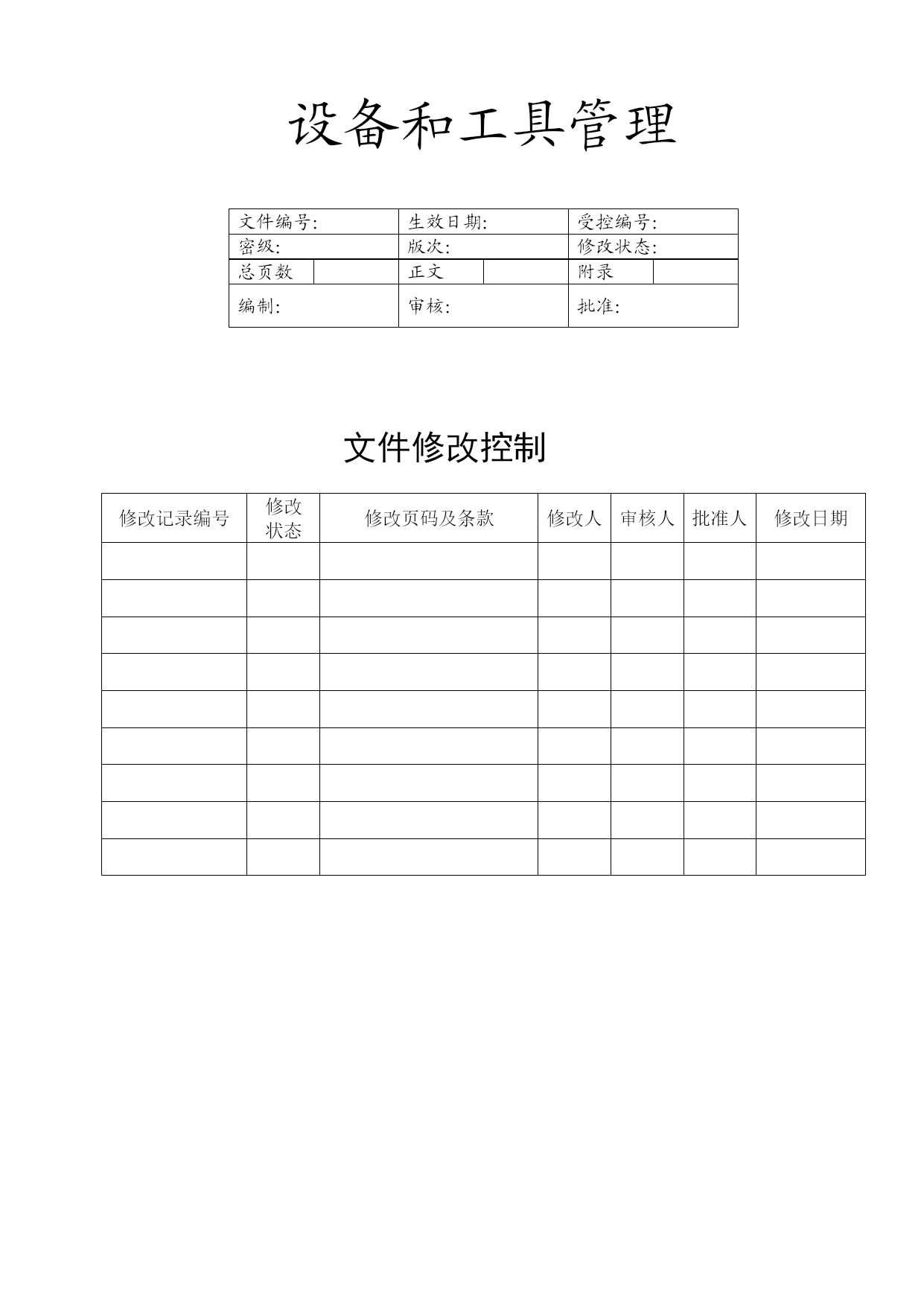 设备和工具管理

| 文件编号: | | 生效日期: | | 受控编号: | |
|---|---|---|---|---|---|
| 密级: | | 版次: | | 修改状态: | |
| 总页数 | | 正文 | | 附录 | |
| 编制: | | 审核: | | 批准: | |

文件修改控制

| 修改记录编号 | 修改状态 | 修改页码及条款 | 修改人 | 审核人 | 批准人 | 修改日期 |
|---|---|---|---|---|---|---|
| | | | | | | |
| | | | | | | |
| | | | | | | |
| | | | | | | |
| | | | | | | |
| | | | | | | |
| | | | | | | |
| | | | | | | |
| | | | | | | |